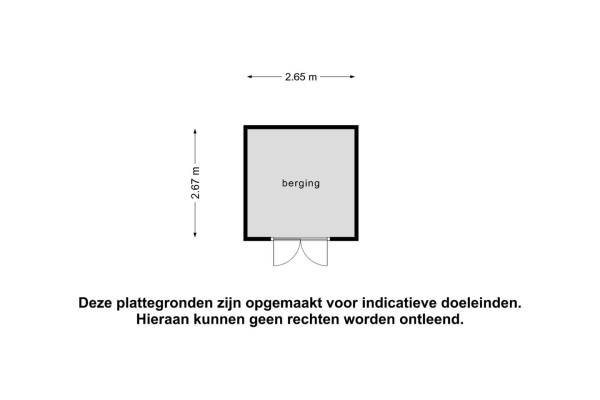 2.65 m

2.67 m

berging

Deze plattegronden zijn opgemaakt voor indicatieve doeleinden.
Hieraan kunnen geen rechten worden ontleend.